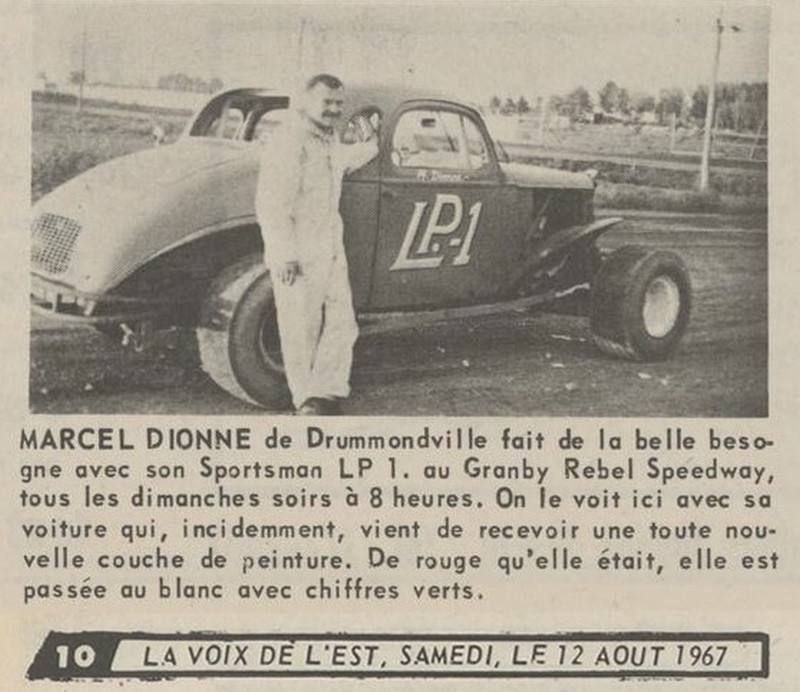 LP-1

MARCEL DIONNE de Drummondville fait de la belle besogne avec son Sportsman LP 1. au Granby Rebel Speedway, tous les dimanches soirs à 8 heures. On le voit ici avec sa voiture qui, incidemment, vient de recevoir une toute nouvelle couche de peinture. De rouge qu'elle était, elle est passée au blanc avec chiffres verts.

10 LA VOIX DE L'EST, SAMEDI, LE 12 AOUT 1967